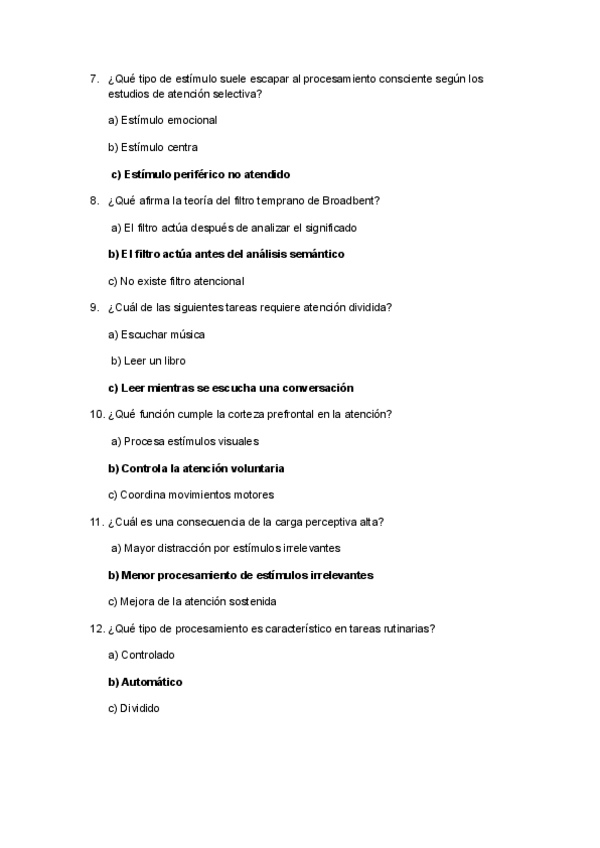 7. ¿Qué tipo de estímulo suele escapar al procesamiento consciente según los estudios de atención selectiva?

a) Estímulo emocional

b) Estímulo centra

c) Estímulo periférico no atendido

8. ¿Qué afirma la teoría del filtro temprano de Broadbent?

a) El filtro actúa después de analizar el significado

b) El filtro actúa antes del análisis semántico

c) No existe filtro atencional

9. ¿Cuál de las siguientes tareas requiere atención dividida?

a) Escuchar música

b) Leer un libro

c) Leer mientras se escucha una conversación

10. ¿Qué función cumple la corteza prefrontal en la atención?

a) Procesa estímulos visuales

b) Controla la atención voluntaria

c) Coordina movimientos motores

11. ¿Cuál es una consecuencia de la carga perceptiva alta?

a) Mayor distracción por estímulos irrelevantes

b) Menor procesamiento de estímulos irrelevantes

c) Mejora de la atención sostenida

12. ¿Qué tipo de procesamiento es característico en tareas rutinarias?

a) Controlado

b) Automático

c) Dividido